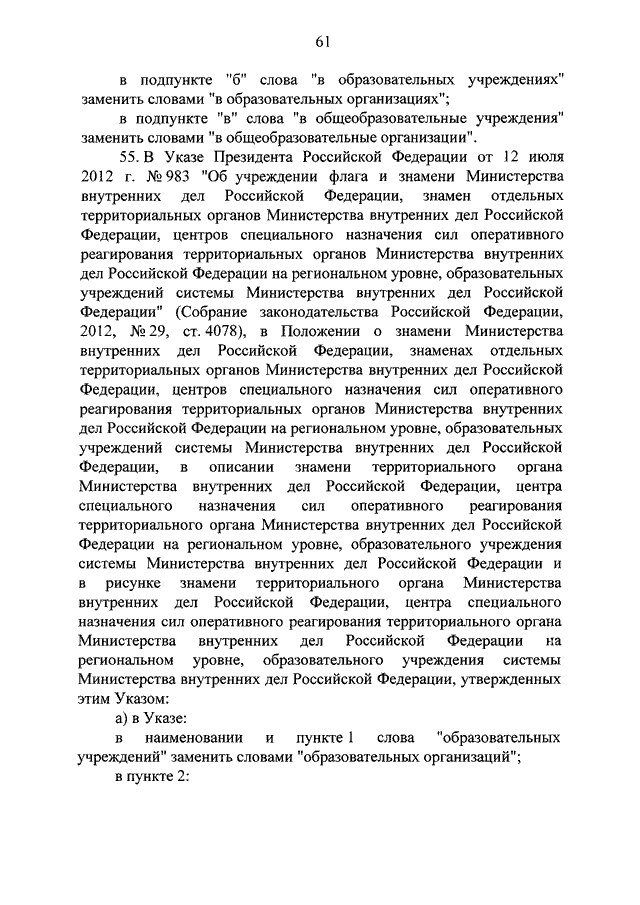 61

в подпункте "б" слова "в образовательных учреждениях" заменить словами "в образовательных организациях";

в подпункте "в" слова "в общеобразовательные учреждения" заменить словами "в общеобразовательные организации".

55. В Указе Президента Российской Федерации от 12 июля 2012 г. № 983 "Об учреждении флага и знамени Министерства внутренних дел Российской Федерации, знамен отдельных территориальных органов Министерства внутренних дел Российской Федерации, центров специального назначения сил оперативного реагирования территориальных органов Министерства внутренних дел Российской Федерации на региональном уровне, образовательных учреждений системы Министерства внутренних дел Российской Федерации" (Собрание законодательства Российской Федерации, 2012, № 29, ст. 4078), в Положении о знамени Министерства внутренних дел Российской Федерации, знаменах отдельных территориальных органов Министерства внутренних дел Российской Федерации, центров специального назначения сил оперативного реагирования территориальных органов Министерства внутренних дел Российской Федерации на региональном уровне, образовательных учреждений системы Министерства внутренних дел Российской Федерации, в описании знамени территориального органа Министерства внутренних дел Российской Федерации, центра специального назначения сил оперативного реагирования территориального органа Министерства внутренних дел Российской Федерации на региональном уровне, образовательного учреждения системы Министерства внутренних дел Российской Федерации и в рисунке знамени территориального органа Министерства внутренних дел Российской Федерации, центра специального назначения сил оперативного реагирования территориального органа Министерства внутренних дел Российской Федерации на региональном уровне, образовательного учреждения системы Министерства внутренних дел Российской Федерации, утвержденных этим Указом:

а) в Указе:

в наименовании и пункте 1 слова "образовательных учреждений" заменить словами "образовательных организаций";

в пункте 2: